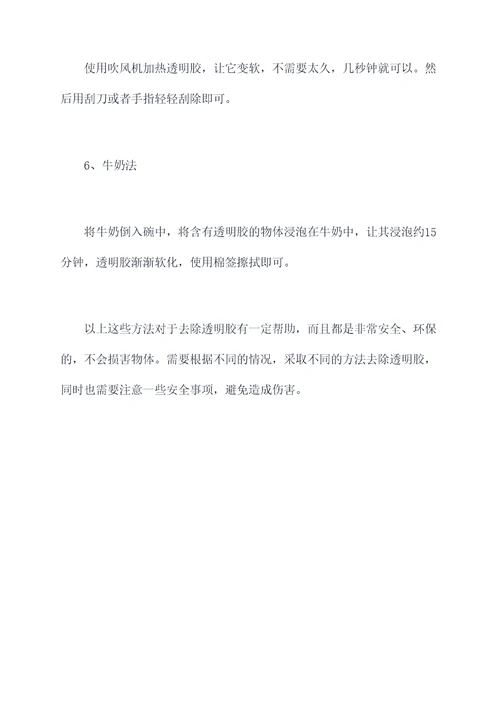 使用吹风机加热透明胶，让它变软，不需要太久，几秒钟就可以。然后用刮刀或者手指轻轻刮除即可。

6、牛奶法

将牛奶倒入碗中，将含有透明胶的物体浸泡在牛奶中，让其浸泡约15分钟，透明胶渐渐软化，使用棉签擦拭即可。

以上这些方法对于去除透明胶有一定帮助，而且都是非常安全、环保的，不会损害物体。需要根据不同的情况，采取不同的方法去除透明胶，同时也需要注意一些安全事项，避免造成伤害。